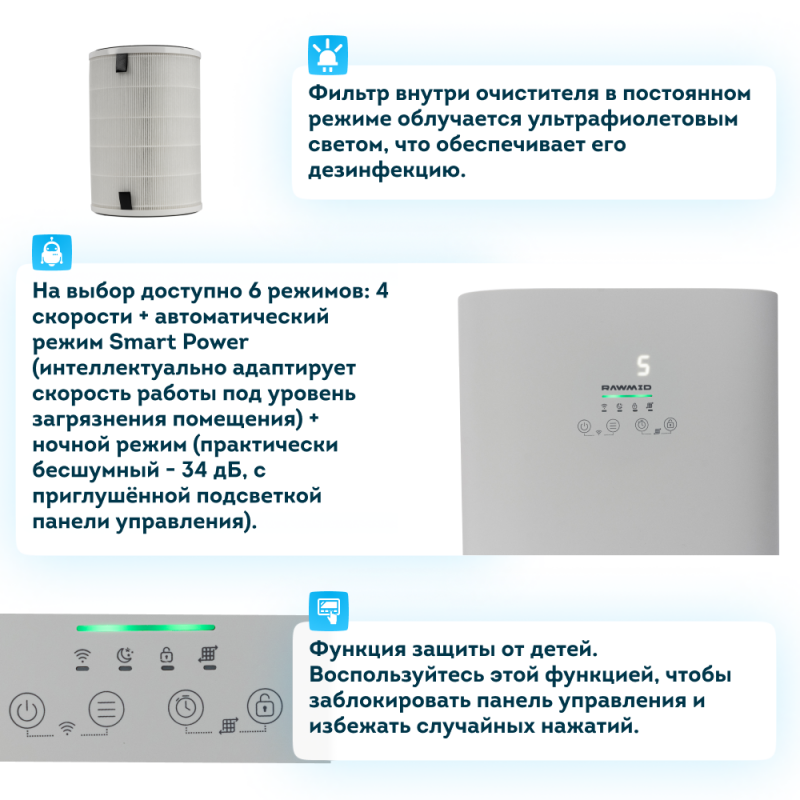 Фильтр внутри очистителя в постоянном режиме облучается ультрафиолетовым светом, что обеспечивает его дезинфекцию.

На выбор доступно 6 режимов: 4 скорости + автоматический режим Smart Power (интеллектуально адаптирует скорость работы под уровень загрязнения помещения) + ночной режим (практически бесшумный - 34 дБ, с приглушённой подсветкой панели управления).

5

RAWMID

Функция защиты от детей. Воспользуйтесь этой функцией, чтобы заблокировать панель управления и избежать случайных нажатий.